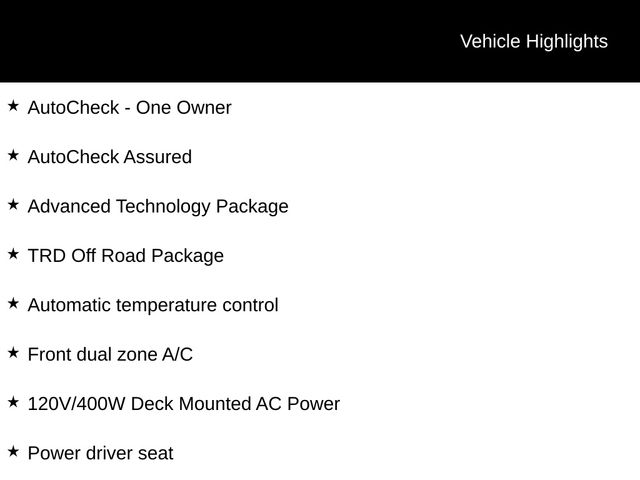 Vehicle Highlights

★ AutoCheck - One Owner

★ AutoCheck Assured

★ Advanced Technology Package

★ TRD Off Road Package

★ Automatic temperature control

★ Front dual zone A/C

★ 120V/400W Deck Mounted AC Power

★ Power driver seat